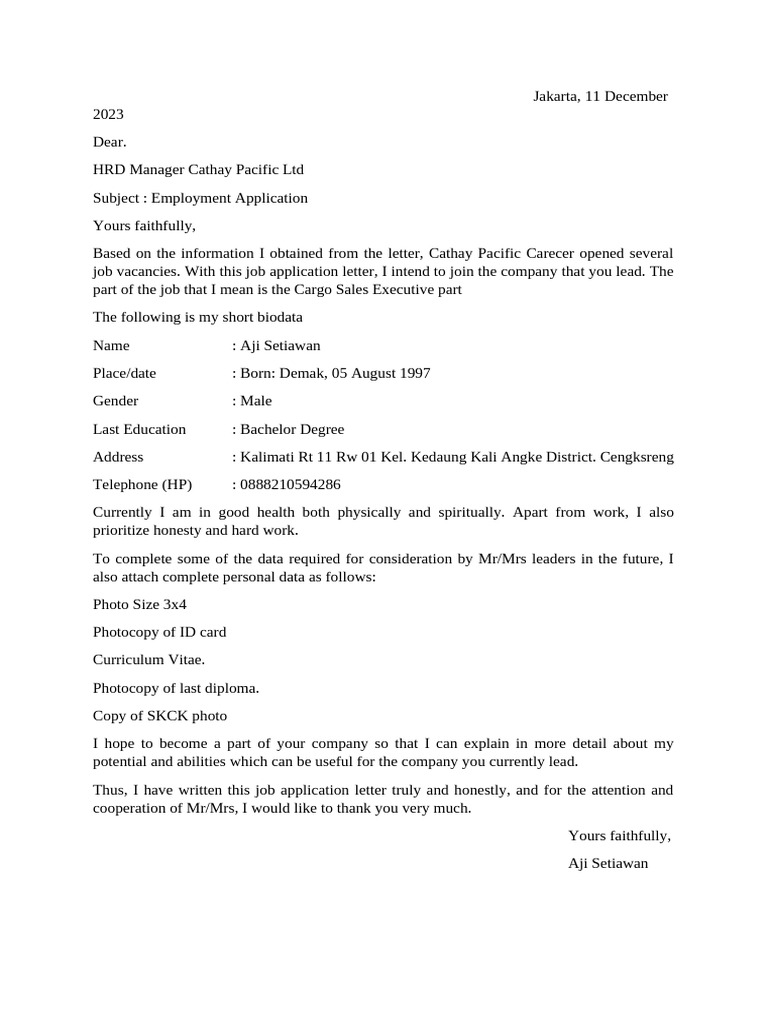 Jakarta, 11 December 2023

Dear.

HRD Manager Cathay Pacific Ltd

Subject : Employment Application

Yours faithfully,

Based on the information I obtained from the letter, Cathay Pacific Carecer opened several job vacancies. With this job application letter, I intend to join the company that you lead. The part of the job that I mean is the Cargo Sales Executive part

The following is my short biodata

Name : Aji Setiawan

Place/date : Born: Demak, 05 August 1997

Gender : Male

Last Education : Bachelor Degree

Address : Kalimati Rt 11 Rw 01 Kel. Kedaung Kali Angke District. Cengksreng

Telephone (HP) : 0888210594286

Currently I am in good health both physically and spiritually. Apart from work, I also prioritize honesty and hard work.

To complete some of the data required for consideration by Mr/Mrs leaders in the future, I also attach complete personal data as follows:

Photo Size 3x4

Photocopy of ID card

Curriculum Vitae.

Photocopy of last diploma.

Copy of SKCK photo

I hope to become a part of your company so that I can explain in more detail about my potential and abilities which can be useful for the company you currently lead.

Thus, I have written this job application letter truly and honestly, and for the attention and cooperation of Mr/Mrs, I would like to thank you very much.

Yours faithfully,

Aji Setiawan